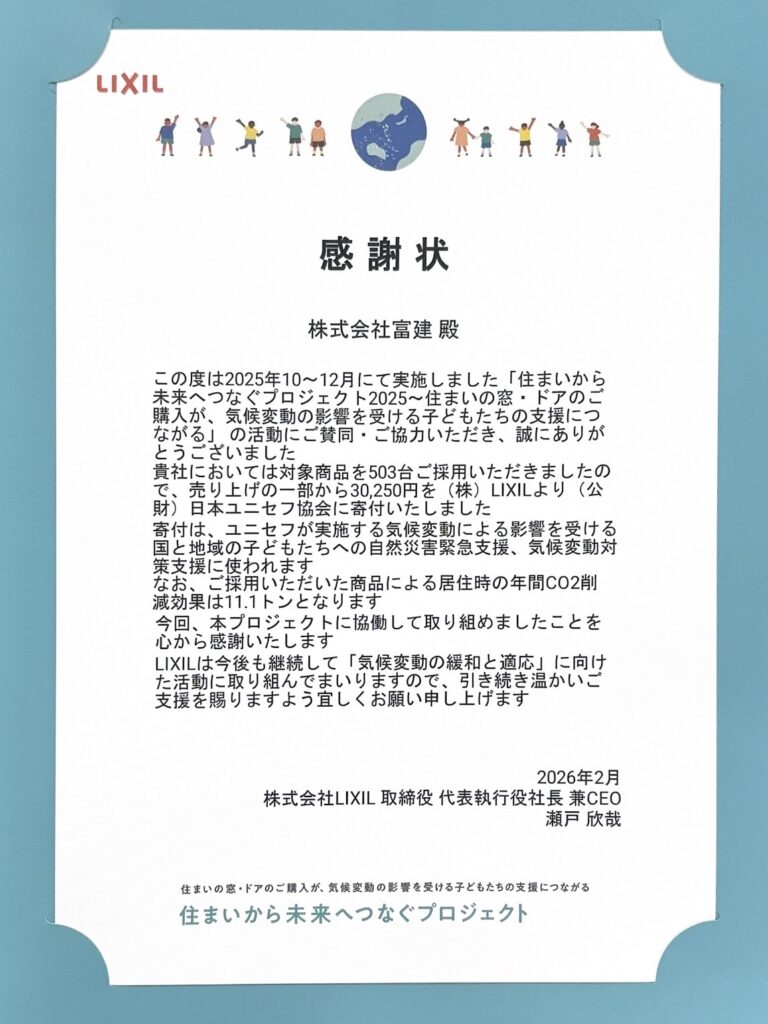 LIXIL

感謝状

株式会社富建 殿

この度は2025年10～12月にて実施しました「住まいから未来へつなぐプロジェクト2025～住まいの窓・ドアのご購入が、気候変動の影響を受ける子どもたちの支援につながる」の活動にご賛同・ご協力いただき、誠にありがとうございました
貴社においては対象商品を503台ご採用いただきましたので、売り上げの一部から30,250円を（株）LIXILより（公財）日本ユニセフ協会に寄付いたしました
寄付は、ユニセフが実施する気候変動による影響を受ける国と地域の子どもたちへの自然災害緊急支援、気候変動対策支援に使われます
なお、ご採用いただいた商品による居住時の年間CO2削減効果は11.1トンとなります
今回、本プロジェクトに協働して取り組めましたことを心から感謝いたします
LIXILは今後も継続して「気候変動の緩和と適応」に向けた活動に取り組んでまいりますので、引き続き温かいご支援を賜りますよう宜しくお願い申し上げます

2026年2月
株式会社LIXIL 取締役 代表執行役社長 兼CEO
瀬戸 欣哉

住まいの窓・ドアのご購入が、気候変動の影響を受ける子どもたちの支援につながる
住まいから未来へつなぐプロジェクト